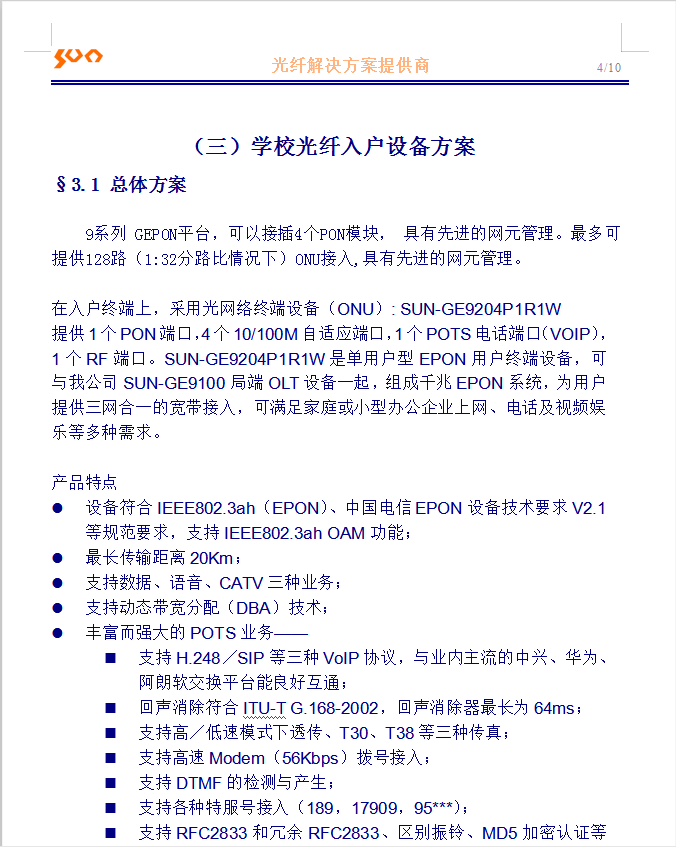 SUN

光纤解决方案提供商

4/10

（三）学校光纤入户设备方案

§3.1 总体方案

9系列 GEPON平台，可以接插4个PON模块， 具有先进的网元管理。最多可提供128路（1:32分路比情况下）ONU接入,具有先进的网元管理。

在入户终端上，采用光网络终端设备（ONU）: SUN-GE9204P1R1W 提供1个PON端口,4个10/100M自适应端口,1个POTS电话端口(VOIP)，1个RF端口。SUN-GE9204P1R1W是单用户型EPON用户终端设备，可与我公司SUN-GE9100局端OLT设备一起，组成千兆EPON系统，为用户提供三网合一的宽带接入，可满足家庭或小型办公企业上网、电话及视频娱乐等多种需求。

产品特点

● 设备符合IEEE802.3ah（EPON）、中国电信EPON设备技术要求V2.1等规范要求，支持IEEE802.3ah OAM功能；
● 最长传输距离20Km；
● 支持数据、语音、CATV三种业务；
● 支持动态带宽分配（DBA）技术；
● 丰富而强大的POTS业务——
■ 支持H.248／SIP等三种VoIP协议，与业内主流的中兴、华为、阿朗软交换平台能良好互通；
■ 回声消除符合ITU-T G.168-2002，回声消除器最长为64ms；
■ 支持高／低速模式下透传、T30、T38等三种传真；
■ 支持高速Modem（56Kbps）拨号接入；
■ 支持DTMF的检测与产生；
■ 支持各种特服号接入（189，17909，95***）；
■ 支持RFC2833和冗余RFC2833、区别振铃、MD5加密认证等